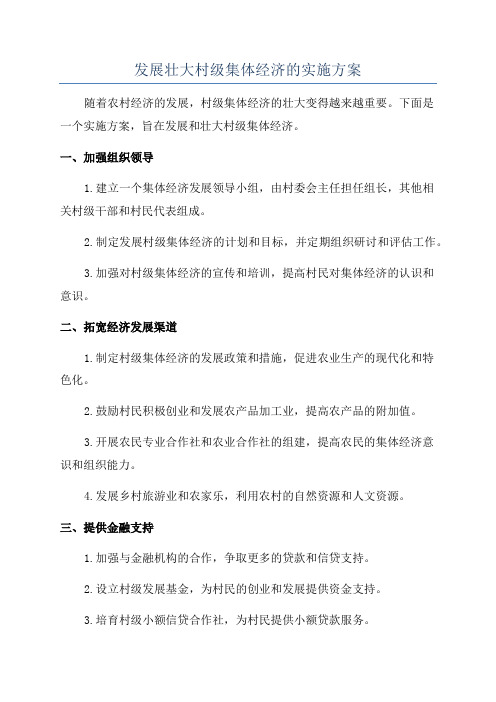 发展壮大村级集体经济的实施方案

随着农村经济的发展，村级集体经济的壮大变得越来越重要。下面是一个实施方案，旨在发展和壮大村级集体经济。

一、加强组织领导

1. 建立一个集体经济发展领导小组，由村委会主任担任组长，其他相关村级干部和村民代表组成。

2. 制定发展村级集体经济的计划和目标，并定期组织研讨和评估工作。

3. 加强对村级集体经济的宣传和培训，提高村民对集体经济的认识和意识。

二、拓宽经济发展渠道

1. 制定村级集体经济的发展政策和措施，促进农业生产的现代化和特色化。

2. 鼓励村民积极创业和发展农产品加工业，提高农产品的附加值。

3. 开展农民专业合作社和农业合作社的组建，提高农民的集体经济意识和组织能力。

4. 发展乡村旅游业和农家乐，利用农村的自然资源和人文资源。

三、提供金融支持

1. 加强与金融机构的合作，争取更多的贷款和信贷支持。

2. 设立村级发展基金，为村民的创业和发展提供资金支持。

3. 培育村级小额信贷合作社，为村民提供小额贷款服务。